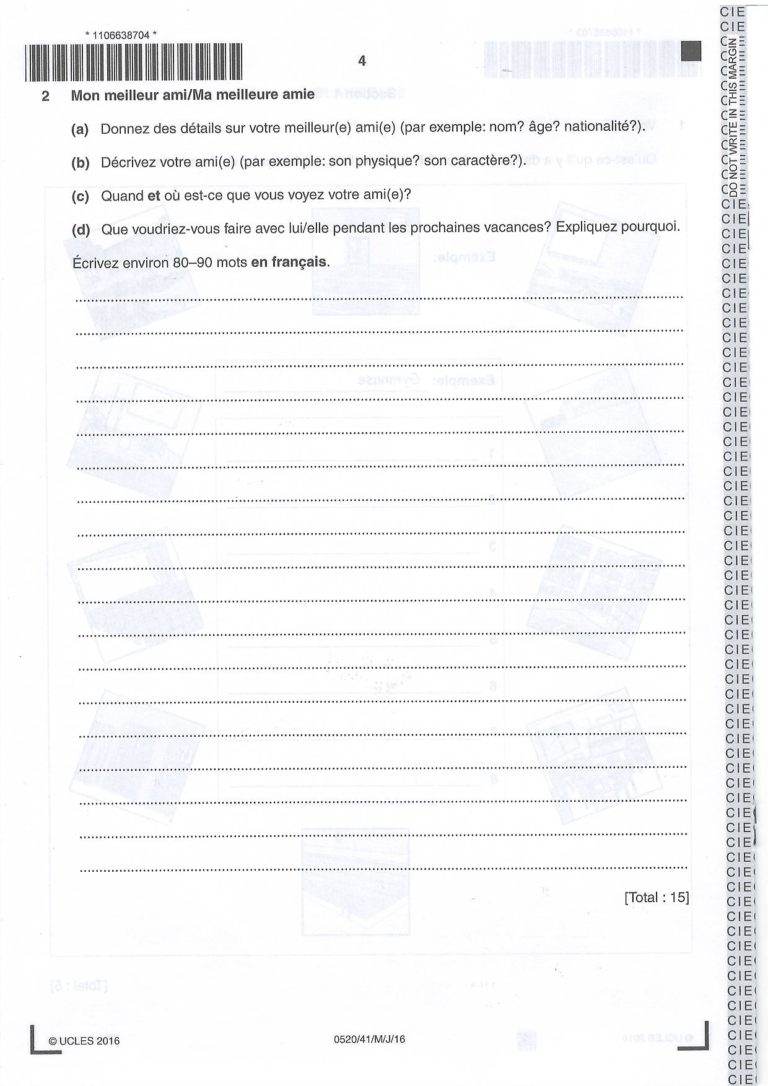 * 1106638704 *

4

DO NOT WRITE IN THIS MARGIN

2 Mon meilleur ami/Ma meilleure amie

(a) Donnez des détails sur votre meilleur(e) ami(e) (par exemple: nom? âge? nationalité?).

(b) Décrivez votre ami(e) (par exemple: son physique? son caractère?).

(c) Quand **et** où est-ce que vous voyez votre ami(e)?

(d) Que voudriez-vous faire avec lui/elle pendant les prochaines vacances? Expliquez pourquoi.

Écrivez environ 80–90 mots **en français**.

[Total : 15]

© UCLES 2016

0520/41/M/J/16